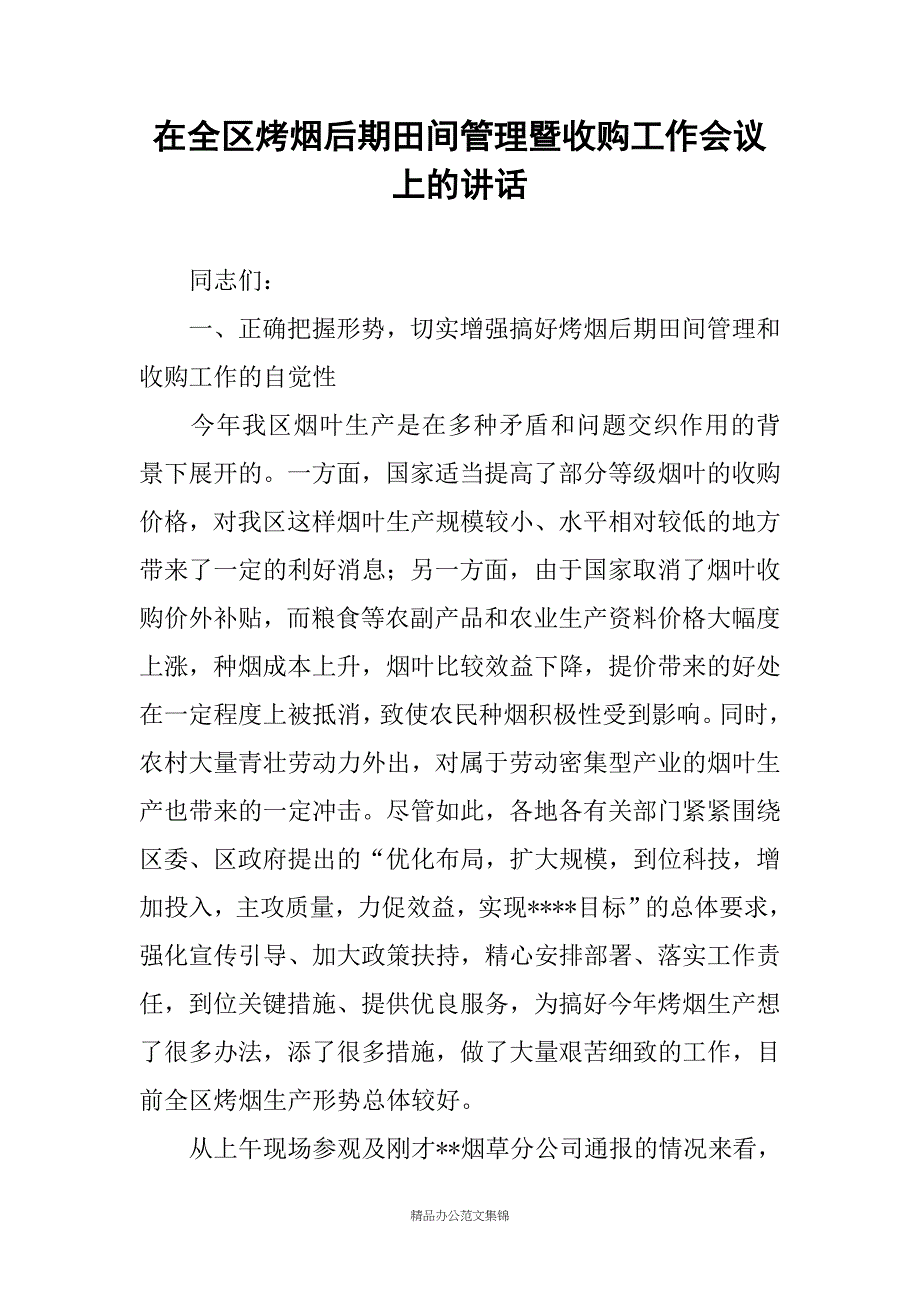 在全区烤烟后期田间管理暨收购工作会议上的讲话

同志们：

一、正确把握形势，切实增强搞好烤烟后期田间管理和收购工作的自觉性

今年我区烟叶生产是在多种矛盾和问题交织作用的背景下展开的。一方面，国家适当提高了部分等级烟叶的收购价格，对我区这样烟叶生产规模较小、水平相对较低的地方带来了一定的利好消息；另一方面，由于国家取消了烟叶收购价外补贴，而粮食等农副产品和农业生产资料价格大幅度上涨，种烟成本上升，烟叶比较效益下降，提价带来的好处在一定程度上被抵消，致使农民种烟积极性受到影响。同时，农村大量青壮劳动力外出，对属于劳动密集型产业的烟叶生产也带来的一定冲击。尽管如此，各地各有关部门紧紧围绕区委、区政府提出的“优化布局，扩大规模，到位科技，增加投入，主攻质量，力促效益，实现****目标”的总体要求，强化宣传引导、加大政策扶持，精心安排部署、落实工作责任，到位关键措施、提供优良服务，为搞好今年烤烟生产想了很多办法，添了很多措施，做了大量艰苦细致的工作，目前全区烤烟生产形势总体较好。

从上午现场参观及刚才**烟草分公司通报的情况来看，

精品办公范文集锦